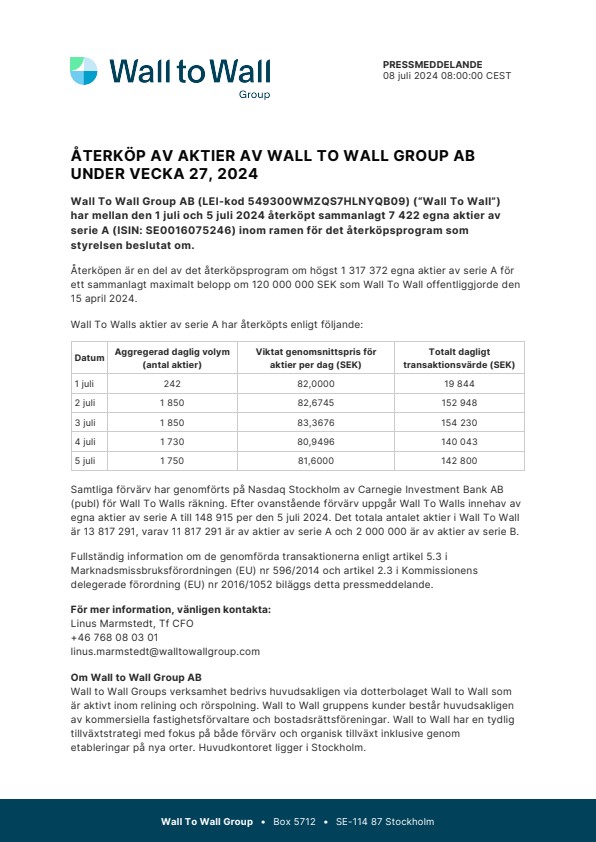 Wall to Wall
Group

PRESSMEDDELANDE
08 juli 2024 08:00:00 CEST

ÅTERKÖP AV AKTIER AV WALL TO WALL GROUP AB UNDER VECKA 27, 2024

Wall To Wall Group AB (LEI-kod 549300WMZQS7HLNYQB09) ("Wall To Wall") har mellan den 1 juli och 5 juli 2024 återköpt sammanlagt 7 422 egna aktier av serie A (ISIN: SE0016075246) inom ramen för det återköpsprogram som styrelsen beslutat om.

Återköpen är en del av det återköpsprogram om högst 1 317 372 egna aktier av serie A för ett sammanlagt maximalt belopp om 120 000 000 SEK som Wall To Wall offentliggjorde den 15 april 2024.

Wall To Walls aktier av serie A har återköpts enligt följande:

| Datum | Aggregerad daglig volym (antal aktier) | Viktat genomsnittspris för aktier per dag (SEK) | Totalt dagligt transaktionsvärde (SEK) |
|---|---|---|---|
| 1 juli | 242 | 82,0000 | 19 844 |
| 2 juli | 1 850 | 82,6745 | 152 948 |
| 3 juli | 1 850 | 83,3676 | 154 230 |
| 4 juli | 1 730 | 80,9496 | 140 043 |
| 5 juli | 1 750 | 81,6000 | 142 800 |

Samtliga förvärv har genomförts på Nasdaq Stockholm av Carnegie Investment Bank AB (publ) för Wall To Walls räkning. Efter ovanstående förvärv uppgår Wall To Walls innehav av egna aktier av serie A till 148 915 per den 5 juli 2024. Det totala antalet aktier i Wall To Wall är 13 817 291, varav 11 817 291 är av aktier av serie A och 2 000 000 är av aktier av serie B.

Fullständig information om de genomförda transaktionerna enligt artikel 5.3 i Marknadsmissbruksförordningen (EU) nr 596/2014 och artikel 2.3 i Kommissionens delegerade förordning (EU) nr 2016/1052 biläggs detta pressmeddelande.

För mer information, vänligen kontakta:
Linus Marmstedt, Tf CFO
+46 768 08 03 01
linus.marmstedt@walltowallgroup.com

Om Wall to Wall Group AB
Wall to Wall Groups verksamhet bedrivs huvudsakligen via dotterbolaget Wall to Wall som är aktivt inom relining och rörspolning. Wall to Wall gruppens kunder består huvudsakligen av kommersiella fastighetsförvaltare och bostadsrättsföreningar. Wall to Wall har en tydlig tillväxtstrategi med fokus på både förvärv och organisk tillväxt inklusive genom etableringar på nya orter. Huvudkontoret ligger i Stockholm.

Wall To Wall Group • Box 5712 • SE-114 87 Stockholm